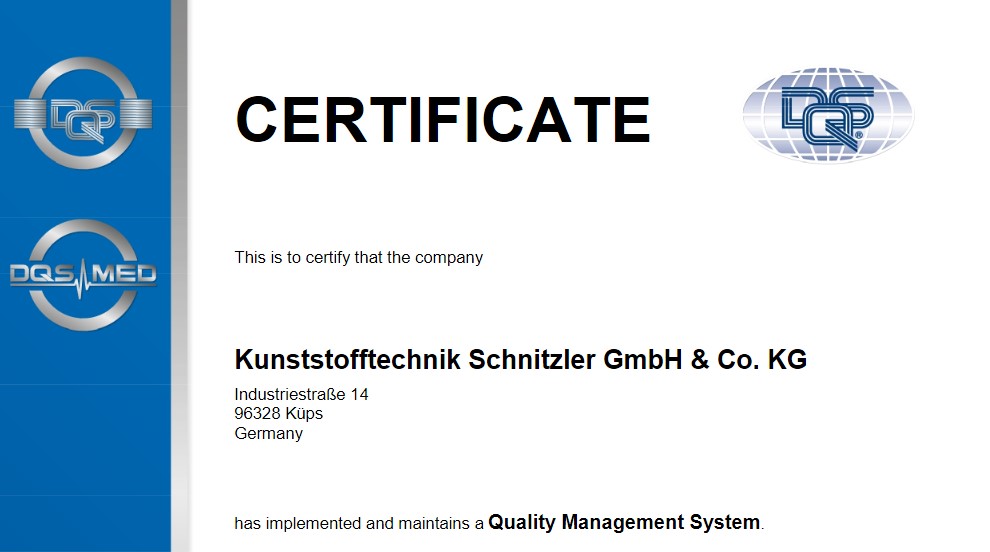 DQS

DQS MED

CERTIFICATE

DQS

This is to certify that the company

Kunststofftechnik Schnitzler GmbH & Co. KG

Industriestraße 14
96328 Küps
Germany

has implemented and maintains a Quality Management System.